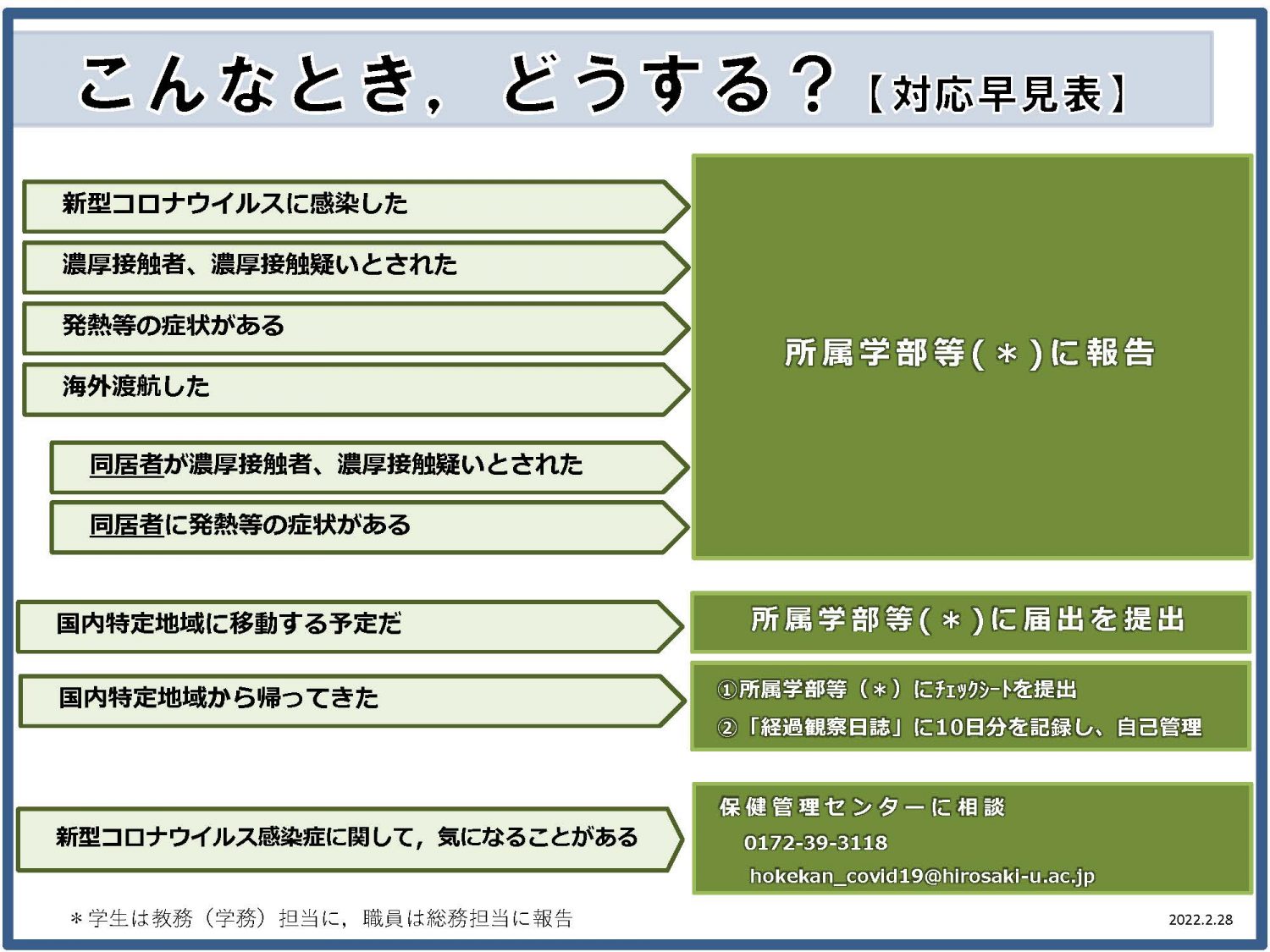 こんなとき，どうする？【対応早見表】

新型コロナウイルスに感染した

濃厚接触者、濃厚接触疑いとされた

発熱等の症状がある

海外渡航した

同居者が濃厚接触者、濃厚接触疑いとされた

同居者に発熱等の症状がある

所属学部等(＊)に報告

国内特定地域に移動する予定だ

所属学部等(＊)に届出を提出

国内特定地域から帰ってきた

①所属学部等（＊）にﾁｪｯｸｼｰﾄを提出
②「経過観察日誌」に10日分を記録し、自己管理

新型コロナウイルス感染症に関して，気になることがある

保健管理センターに相談
0172-39-3118
hokekan_covid19@hirosaki-u.ac.jp

＊学生は教務（学務）担当に，職員は総務担当に報告

2022.2.28